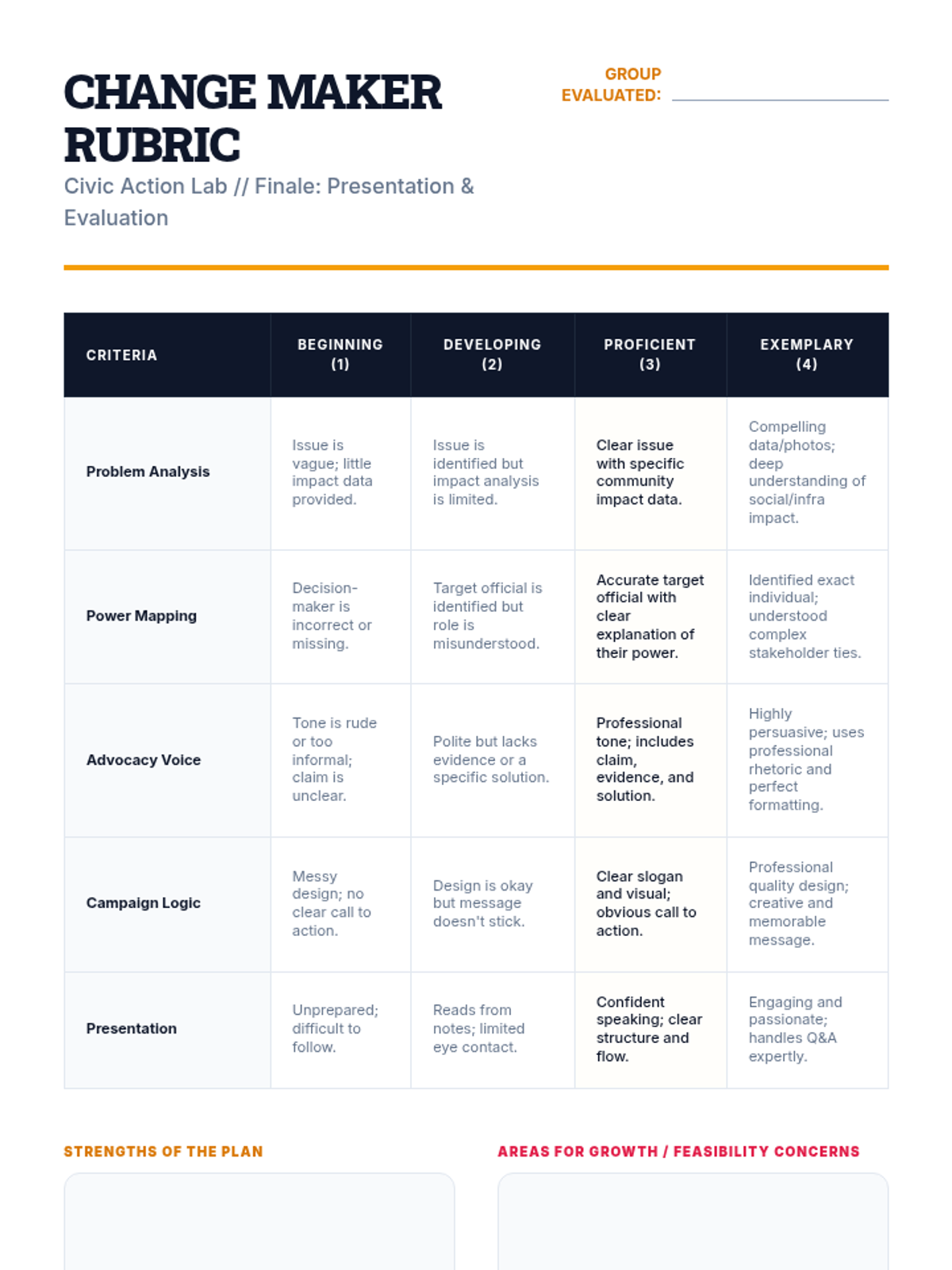 CHANGE MAKER RUBRIC

Civic Action Lab // Finale: Presentation & Evaluation

GROUP EVALUATED:

| CRITERIA | BEGINNING (1) | DEVELOPING (2) | PROFICIENT (3) | EXEMPLARY (4) |
|---|---|---|---|---|
| Problem Analysis | Issue is vague; little impact data provided. | Issue is identified but impact analysis is limited. | Clear issue with specific community impact data. | Compelling data/photos; deep understanding of social/infra impact. |
| Power Mapping | Decision-maker is incorrect or missing. | Target official is identified but role is misunderstood. | Accurate target official with clear explanation of their power. | Identified exact individual; understood complex stakeholder ties. |
| Advocacy Voice | Tone is rude or too informal; claim is unclear. | Polite but lacks evidence or a specific solution. | Professional tone; includes claim, evidence, and solution. | Highly persuasive; uses professional rhetoric and perfect formatting. |
| Campaign Logic | Messy design; no clear call to action. | Design is okay but message doesn't stick. | Clear slogan and visual; obvious call to action. | Professional quality design; creative and memorable message. |
| Presentation | Unprepared; difficult to follow. | Reads from notes; limited eye contact. | Confident speaking; clear structure and flow. | Engaging and passionate; handles Q&A expertly. |

STRENGTHS OF THE PLAN

AREAS FOR GROWTH / FEASIBILITY CONCERNS